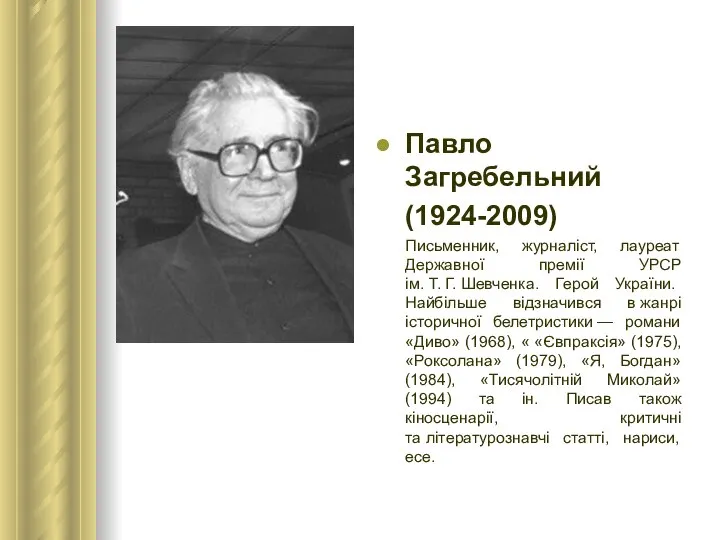 Павло Загребельний
(1924-2009)

Письменник, журналіст, лауреат Державної премії УРСР ім. Т. Г. Шевченка. Герой України. Найбільше відзначився в жанрі історичної белетристики — романи «Диво» (1968), « «Євпраксія» (1975), «Роксолана» (1979), «Я, Богдан» (1984), «Тисячолітній Миколай» (1994) та ін. Писав також кіносценарії, критичні та літературознавчі статті, нариси, есе.